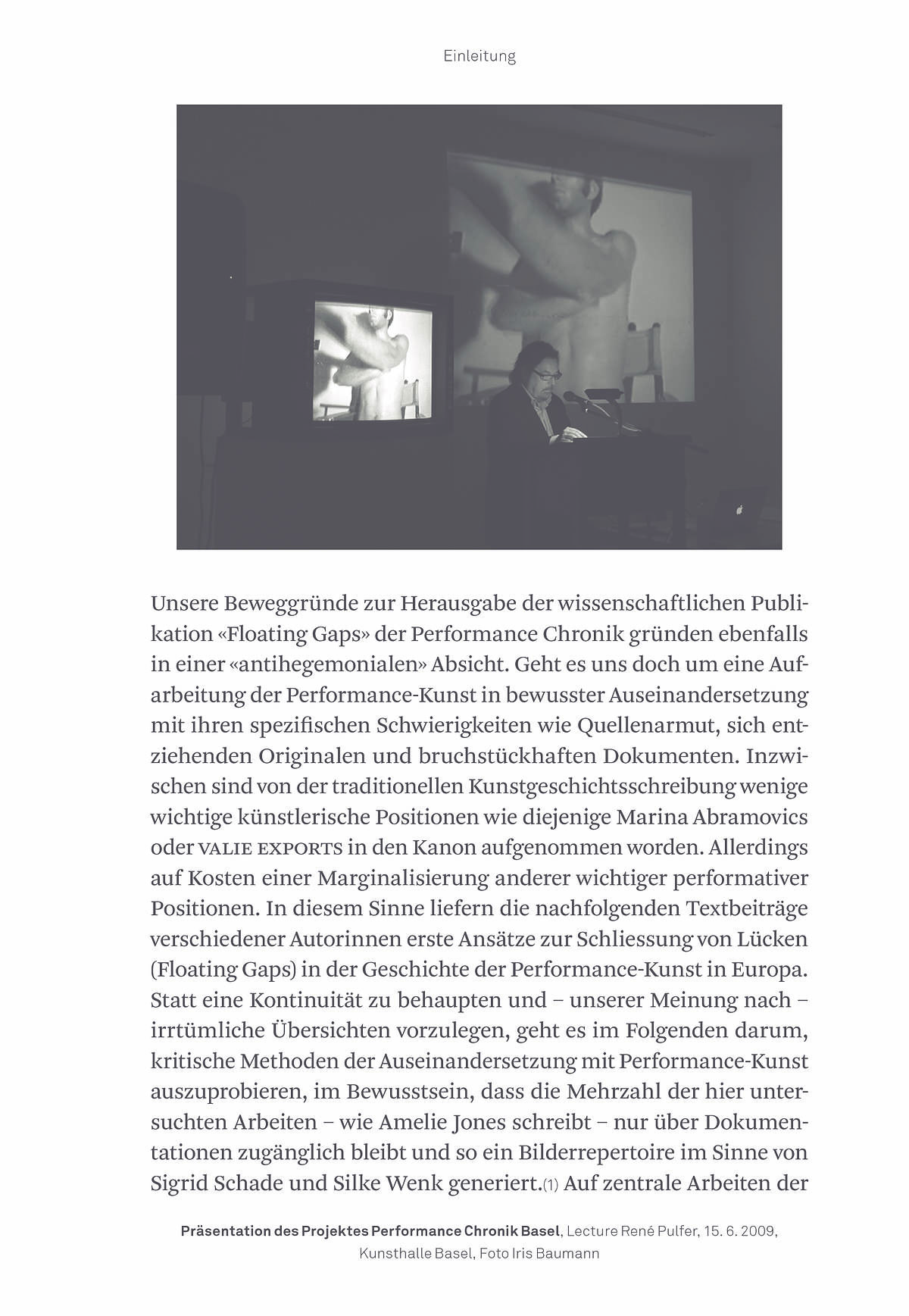 Einleitung

Unsere Beweggründe zur Herausgabe der wissenschaftlichen Publikation «Floating Gaps» der Performance Chronik gründen ebenfalls in einer «antihegemonialen» Absicht. Geht es uns doch um eine Aufarbeitung der Performance-Kunst in bewusster Auseinandersetzung mit ihren spezifischen Schwierigkeiten wie Quellenarmut, sich entziehenden Originalen und bruchstückhaften Dokumenten. Inzwischen sind von der traditionellen Kunstgeschichtsschreibung wenige wichtige künstlerische Positionen wie diejenige Marina Abramovics oder VALIE EXPORTS in den Kanon aufgenommen worden. Allerdings auf Kosten einer Marginalisierung anderer wichtiger performativer Positionen. In diesem Sinne liefern die nachfolgenden Textbeiträge verschiedener Autorinnen erste Ansätze zur Schliessung von Lücken (Floating Gaps) in der Geschichte der Performance-Kunst in Europa. Statt eine Kontinuität zu behaupten und – unserer Meinung nach – irrtümliche Übersichten vorzulegen, geht es im Folgenden darum, kritische Methoden der Auseinandersetzung mit Performance-Kunst auszuprobieren, im Bewusstsein, dass die Mehrzahl der hier untersuchten Arbeiten – wie Amelie Jones schreibt – nur über Dokumentationen zugänglich bleibt und so ein Bilderrepertoire im Sinne von Sigrid Schade und Silke Wenk generiert.(1) Auf zentrale Arbeiten der

Präsentation des Projektes Performance Chronik Basel, Lecture René Pulfer, 15. 6. 2009, Kunsthalle Basel, Foto Iris Baumann